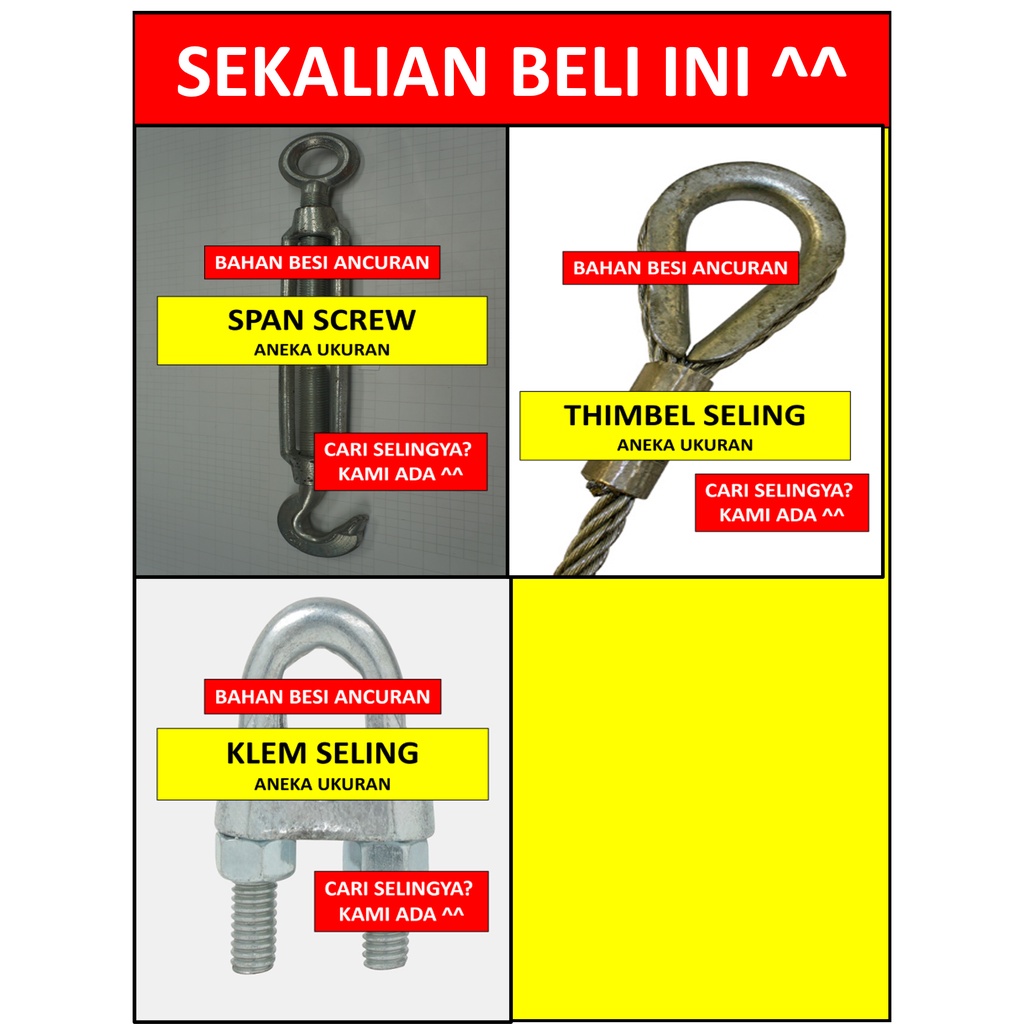 SEKALIAN BELI INI ^^

BAHAN BESI ANCURAN

SPAN SCREW
ANEKA UKURAN

CARI SELINGYA?
KAMI ADA ^^

BAHAN BESI ANCURAN

THIMBEL SELING
ANEKA UKURAN

CARI SELINGYA?
KAMI ADA ^^

BAHAN BESI ANCURAN

KLEM SELING
ANEKA UKURAN

CARI SELINGYA?
KAMI ADA ^^